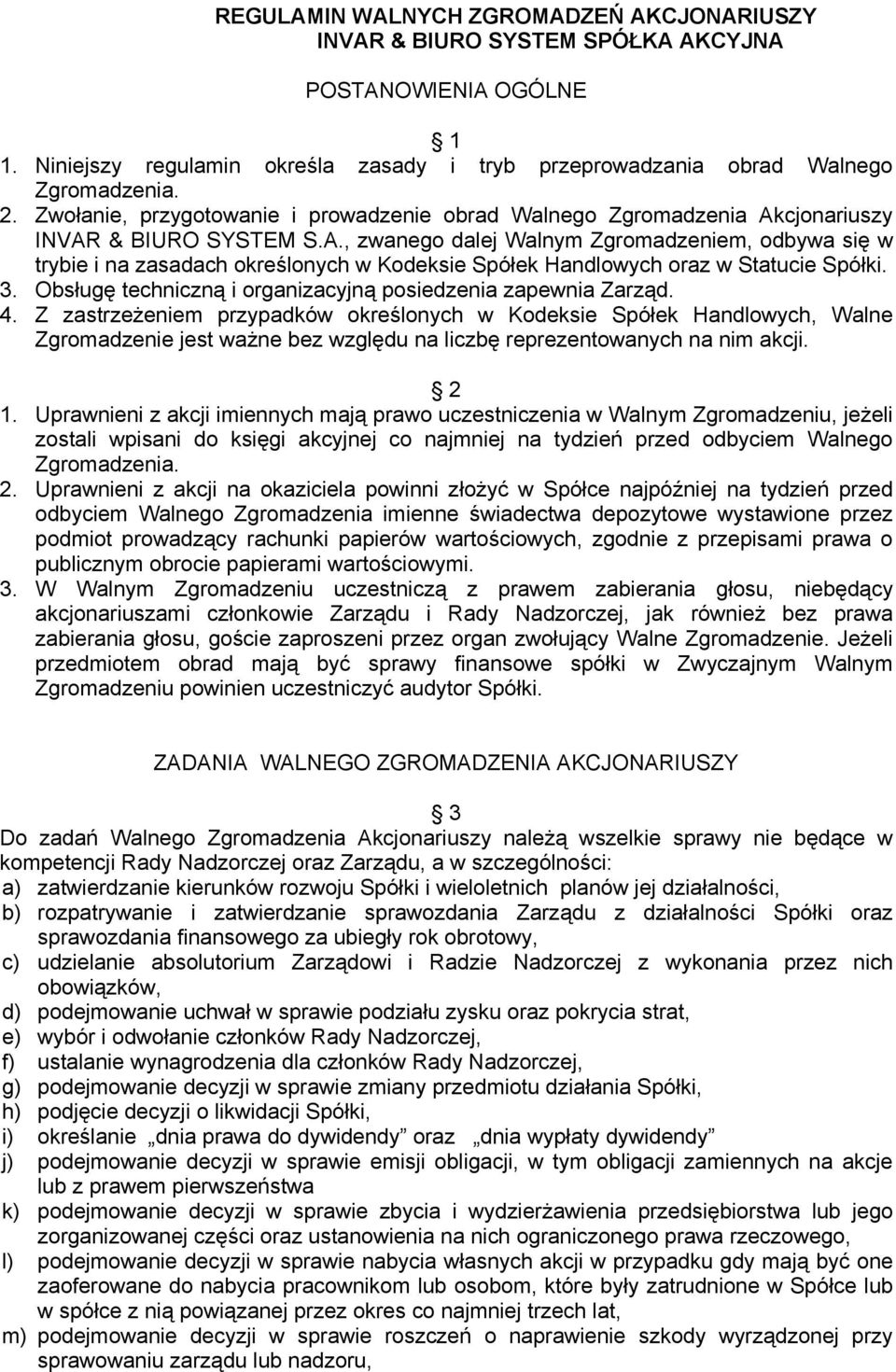 REGULAMIN WALNYCH ZGROMADZEŃ AKCJONARIUSZY
INVAR & BIURO SYSTEM SPÓŁKA AKCYJNA

POSTANOWIENIA OGÓLNE

1

1. Niniejszy regulamin określa zasady i tryb przeprowadzania obrad Walnego Zgromadzenia.
2. Zwołanie, przygotowanie i prowadzenie obrad Walnego Zgromadzenia Akcjonariuszy INVAR & BIURO SYSTEM S.A., zwanego dalej Walnym Zgromadzeniem, odbywa się w trybie i na zasadach określonych w Kodeksie Spółek Handlowych oraz w Statucie Spółki.
3. Obsługę techniczną i organizacyjną posiedzenia zapewnia Zarząd.
4. Z zastrzeżeniem przypadków określonych w Kodeksie Spółek Handlowych, Walne Zgromadzenie jest ważne bez względu na liczbę reprezentowanych na nim akcji.

2

1. Uprawnieni z akcji imiennych mają prawo uczestniczenia w Walnym Zgromadzeniu, jeżeli zostali wpisani do księgi akcyjnej co najmniej na tydzień przed odbyciem Walnego Zgromadzenia.
2. Uprawnieni z akcji na okaziciela powinni złożyć w Spółce najpóźniej na tydzień przed odbyciem Walnego Zgromadzenia imienne świadectwa depozytowe wystawione przez podmiot prowadzący rachunki papierów wartościowych, zgodnie z przepisami prawa o publicznym obrocie papierami wartościowymi.
3. W Walnym Zgromadzeniu uczestniczą z prawem zabierania głosu, niebędący akcjonariuszami członkowie Zarządu i Rady Nadzorczej, jak również bez prawa zabierania głosu, goście zaproszeni przez organ zwołujący Walne Zgromadzenie. Jeżeli przedmiotem obrad mają być sprawy finansowe spółki w Zwyczajnym Walnym Zgromadzeniu powinien uczestniczyć audytor Spółki.

ZADANIA WALNEGO ZGROMADZENIA AKCJONARIUSZY

3

Do zadań Walnego Zgromadzenia Akcjonariuszy należą wszelkie sprawy nie będące w kompetencji Rady Nadzorczej oraz Zarządu, a w szczególności:
a) zatwierdzanie kierunków rozwoju Spółki i wieloletnich planów jej działalności,
b) rozpatrywanie i zatwierdzanie sprawozdania Zarządu z działalności Spółki oraz sprawozdania finansowego za ubiegły rok obrotowy,
c) udzielanie absolutorium Zarządowi i Radzie Nadzorczej z wykonania przez nich obowiązków,
d) podejmowanie uchwał w sprawie podziału zysku oraz pokrycia strat,
e) wybór i odwołanie członków Rady Nadzorczej,
f) ustalanie wynagrodzenia dla członków Rady Nadzorczej,
g) podejmowanie decyzji w sprawie zmiany przedmiotu działania Spółki,
h) podjęcie decyzji o likwidacji Spółki,
i) określanie „dnia prawa do dywidendy oraz „dnia wypłaty dywidendy”
j) podejmowanie decyzji w sprawie emisji obligacji, w tym obligacji zamiennych na akcje lub z prawem pierwszeństwa
k) podejmowanie decyzji w sprawie zbycia i wydzierżawienia przedsiębiorstwa lub jego zorganizowanej części oraz ustanowienia na nich ograniczonego prawa rzeczowego,
l) podejmowanie decyzji w sprawie nabycia własnych akcji w przypadku gdy mają być one zaoferowane do nabycia pracownikom lub osobom, które były zatrudnione w Spółce lub w spółce z nią powiązanej przez okres co najmniej trzech lat,
m) podejmowanie decyzji w sprawie roszczeń o naprawienie szkody wyrządzonej przy sprawowaniu zarządu lub nadzoru,